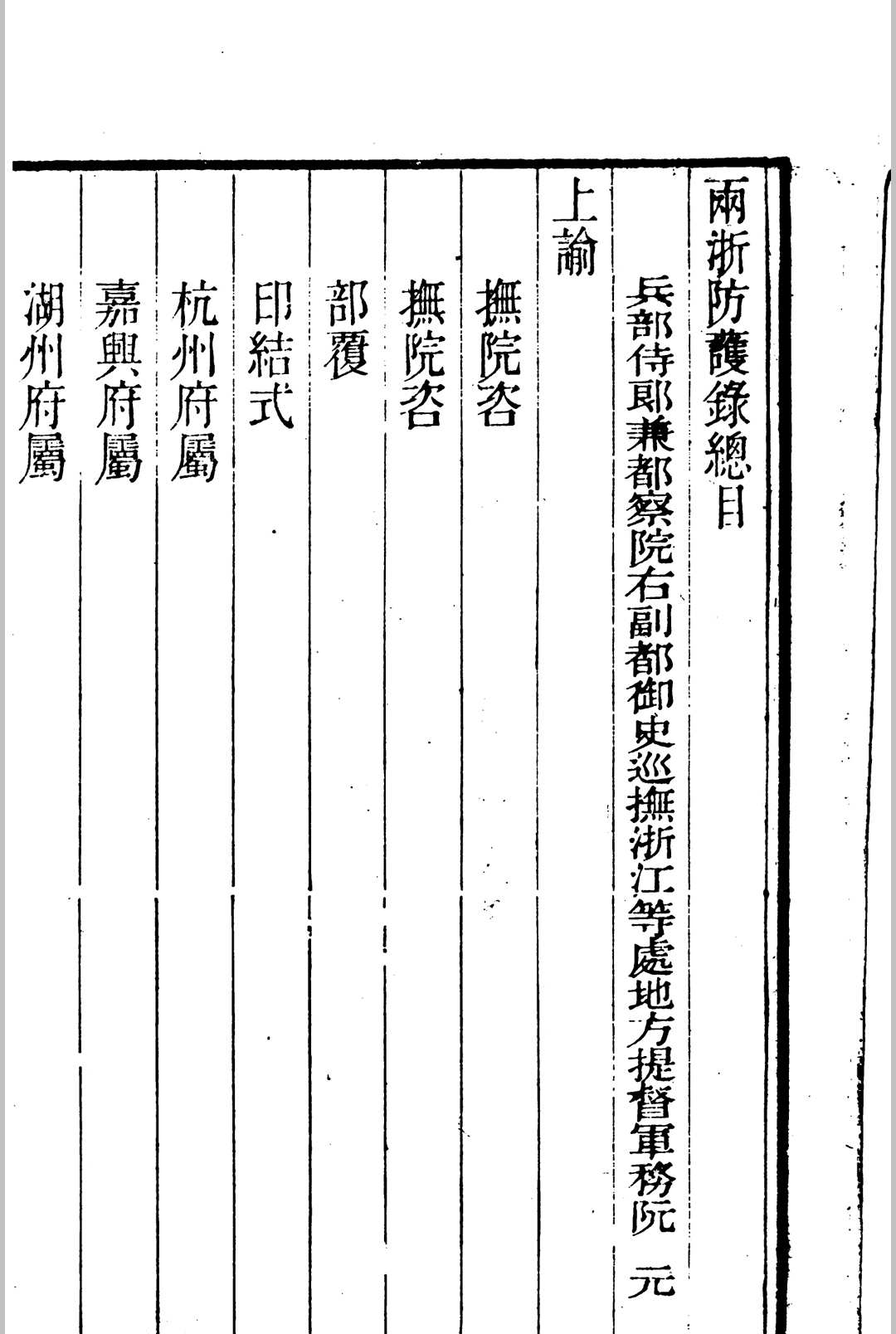 兩浙防護錄總目

兵部侍郎兼都察院右副都御史巡撫浙江等處地方提督軍務阮 元

上諭

撫院咨

撫院咨

部覆

印結式

杭州府屬

嘉興府屬

湖州府屬